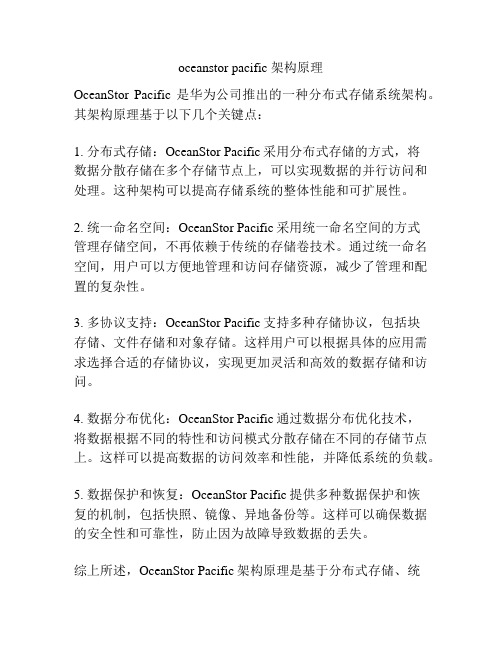 oceanstor pacific 架构原理

OceanStor Pacific 是华为公司推出的一种分布式存储系统架构。其架构原理基于以下几个关键点：

1. 分布式存储：OceanStor Pacific 采用分布式存储的方式，将数据分散存储在多个存储节点上，可以实现数据的并行访问和处理。这种架构可以提高存储系统的整体性能和可扩展性。

2. 统一命名空间：OceanStor Pacific 采用统一命名空间的方式管理存储空间，不再依赖于传统的存储卷技术。通过统一命名空间，用户可以方便地管理和访问存储资源，减少了管理和配置的复杂性。

3. 多协议支持：OceanStor Pacific 支持多种存储协议，包括块存储、文件存储和对象存储。这样用户可以根据具体的应用需求选择合适的存储协议，实现更加灵活和高效的数据存储和访问。

4. 数据分布优化：OceanStor Pacific 通过数据分布优化技术，将数据根据不同的特性和访问模式分散存储在不同的存储节点上。这样可以提高数据的访问效率和性能，并降低系统的负载。

5. 数据保护和恢复：OceanStor Pacific 提供多种数据保护和恢复的机制，包括快照、镜像、异地备份等。这样可以确保数据的安全性和可靠性，防止因为故障导致数据的丢失。

综上所述，OceanStor Pacific 架构原理是基于分布式存储、统